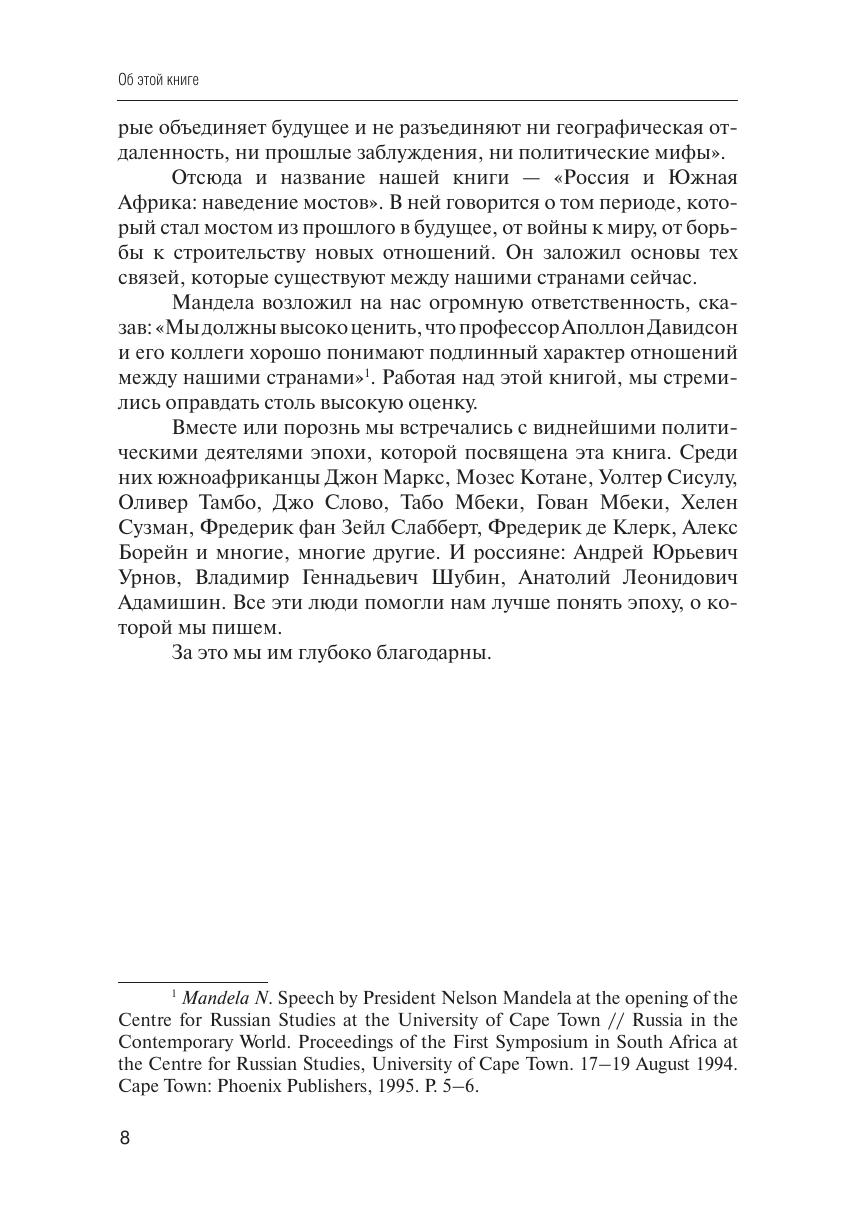 Об этой книге

рые объединяет будущее и не разъединяют ни географическая отдаленность, ни прошлые заблуждения, ни политические мифы».

Отсюда и название нашей книги — «Россия и Южная Африка: наведение мостов». В ней говорится о том периоде, который стал мостом из прошлого в будущее, от войны к миру, от борьбы к строительству новых отношений. Он заложил основы тех связей, которые существуют между нашими странами сейчас.

Мандела возложил на нас огромную ответственность, сказав: «Мы должны высоко ценить, что профессор Аполлон Давидсон и его коллеги хорошо понимают подлинный характер отношений между нашими странами»$^1$. Работая над этой книгой, мы стремились оправдать столь высокую оценку.

Вместе или порознь мы встречались с виднейшими политическими деятелями эпохи, которой посвящена эта книга. Среди них южноафриканцы Джон Маркс, Мозес Котане, Уолтер Сисулу, Оливер Тамбо, Джо Слово, Табо Мбеки, Гован Мбеки, Хелен Сузман, Фредерик фан Зейл Слабберт, Фредерик де Клерк, Алекс Борейн и многие, многие другие. И россияне: Андрей Юрьевич Урнов, Владимир Геннадьевич Шубин, Анатолий Леонидович Адамишин. Все эти люди помогли нам лучше понять эпоху, о которой мы пишем.

За это мы им глубоко благодарны.

$^1$ Mandela N. Speech by President Nelson Mandela at the opening of the Centre for Russian Studies at the University of Cape Town // Russia in the Contemporary World. Proceedings of the First Symposium in South Africa at the Centre for Russian Studies, University of Cape Town. 17–19 August 1994. Cape Town: Phoenix Publishers, 1995. P. 5–6.

8